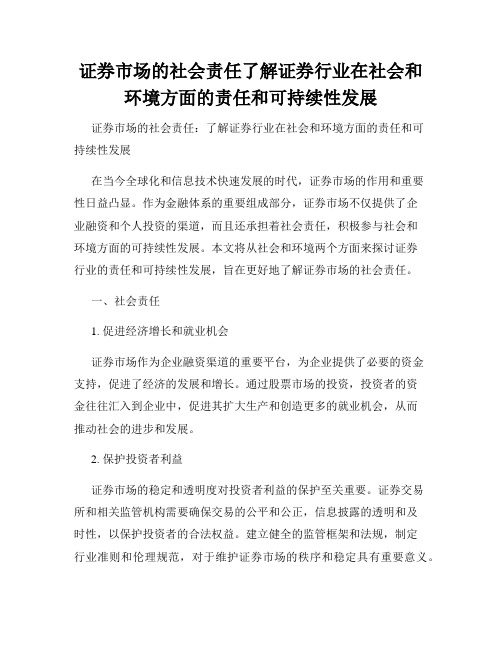 证券市场的社会责任了解证券行业在社会和环境方面的责任和可持续性发展

证券市场的社会责任：了解证券行业在社会和环境方面的责任和可持续性发展

在当今全球化和信息技术快速发展的时代，证券市场的作用和重要性日益凸显。作为金融体系的重要组成部分，证券市场不仅提供了企业融资和个人投资的渠道，而且还承担着社会责任，积极参与社会和环境方面的可持续性发展。本文将从社会和环境两个方面来探讨证券行业的责任和可持续性发展，旨在更好地了解证券市场的社会责任。

一、社会责任

1. 促进经济增长和就业机会

证券市场作为企业融资渠道的重要平台，为企业提供了必要的资金支持，促进了经济的发展和增长。通过股票市场的投资，投资者的资金往往汇入到企业中，促进其扩大生产和创造更多的就业机会，从而推动社会的进步和发展。

2. 保护投资者利益

证券市场的稳定和透明度对投资者利益的保护至关重要。证券交易所和相关监管机构需要确保交易的公平和公正，信息披露的透明和及时性，以保护投资者的合法权益。建立健全的监管框架和法规，制定行业准则和伦理规范，对于维护证券市场的秩序和稳定具有重要意义。